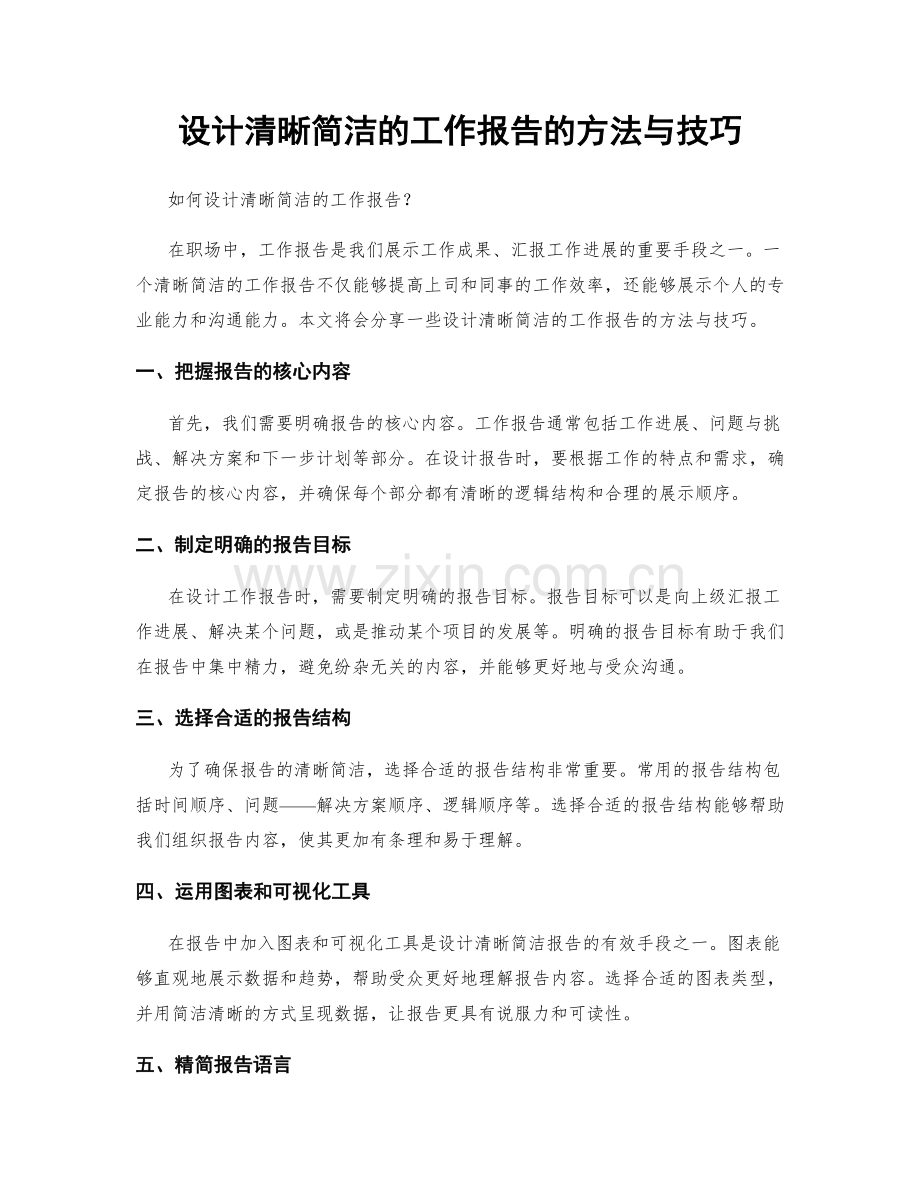 设计清晰简洁的工作报告的方法与技巧

如何设计清晰简洁的工作报告？

在职场中，工作报告是我们展示工作成果、汇报工作进展的重要手段之一。一个清晰简洁的工作报告不仅能够提高上司和同事的工作效率，还能够展示个人的专业能力和沟通能力。本文将会分享一些设计清晰简洁的工作报告的方法与技巧。

一、把握报告的核心内容

首先，我们需要明确报告的核心内容。工作报告通常包括工作进展、问题与挑战、解决方案和下一步计划等部分。在设计报告时，要根据工作的特点和需求，确定报告的核心内容，并确保每个部分都有清晰的逻辑结构和合理的展示顺序。

二、制定明确的报告目标

在设计工作报告时，需要制定明确的报告目标。报告目标可以是向上级汇报工作进展、解决某个问题，或是推动某个项目的发展等。明确的报告目标有助于我们在报告中集中精力，避免纷杂无关的内容，并能够更好地与受众沟通。

三、选择合适的报告结构

为了确保报告的清晰简洁，选择合适的报告结构非常重要。常用的报告结构包括时间顺序、问题——解决方案顺序、逻辑顺序等。选择合适的报告结构能够帮助我们组织报告内容，使其更加有条理和易于理解。

四、运用图表和可视化工具

在报告中加入图表和可视化工具是设计清晰简洁报告的有效手段之一。图表能够直观地展示数据和趋势，帮助受众更好地理解报告内容。选择合适的图表类型，并用简洁清晰的方式呈现数据，让报告更具有说服力和可读性。

五、精简报告语言

www.zixin.com.cn